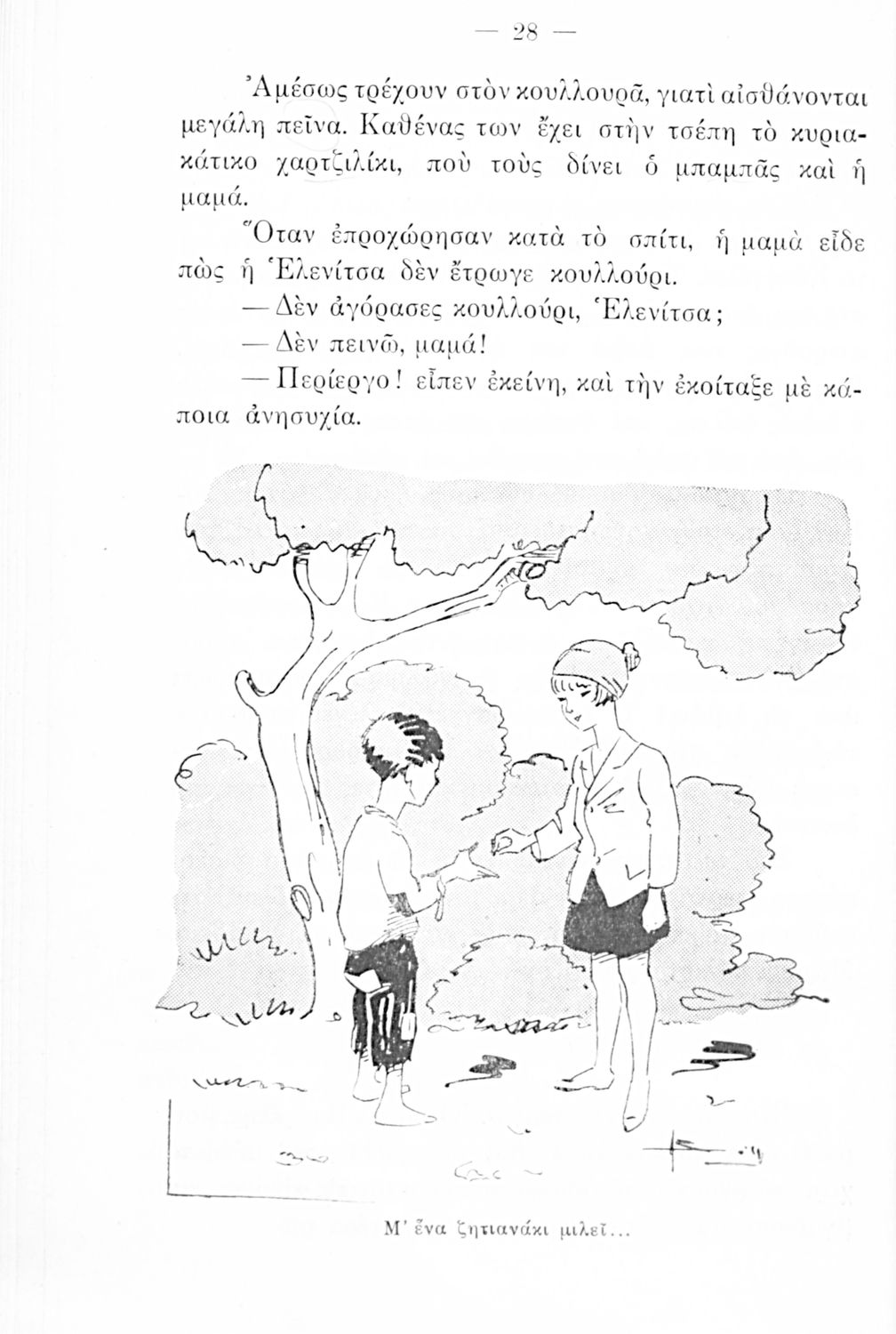 — 28 —

Ἀμέσως τρέχουν στὸν κουλλουρᾶ, γιατὶ αἰσθάνονται μεγάλη πεῖνα. Καθένας των ἔχει στὴν τσέπη τὸ κυριακάτικο χαρτζιλίκι, ποὺ τοὺς δίνει ὁ μπαμπᾶς καὶ ἡ μαμά.

Ὅταν ἐπροχώρησαν κατὰ τὸ σπίτι, ἡ μαμὰ εἶδε πὼς ἡ Ἑλενίτσα δὲν ἔτρωγε κουλλούρι.

— Δὲν ἀγόρασες κουλλούρι, Ἑλενίτσα;

— Δὲν πεινῶ, μαμά!

— Περίεργο! εἶπεν ἐκείνη, καὶ τὴν ἐκοίταξε μὲ κάποια ἀνησυχία.

Μ' ἕνα ζητιανάκι μιλεῖ...